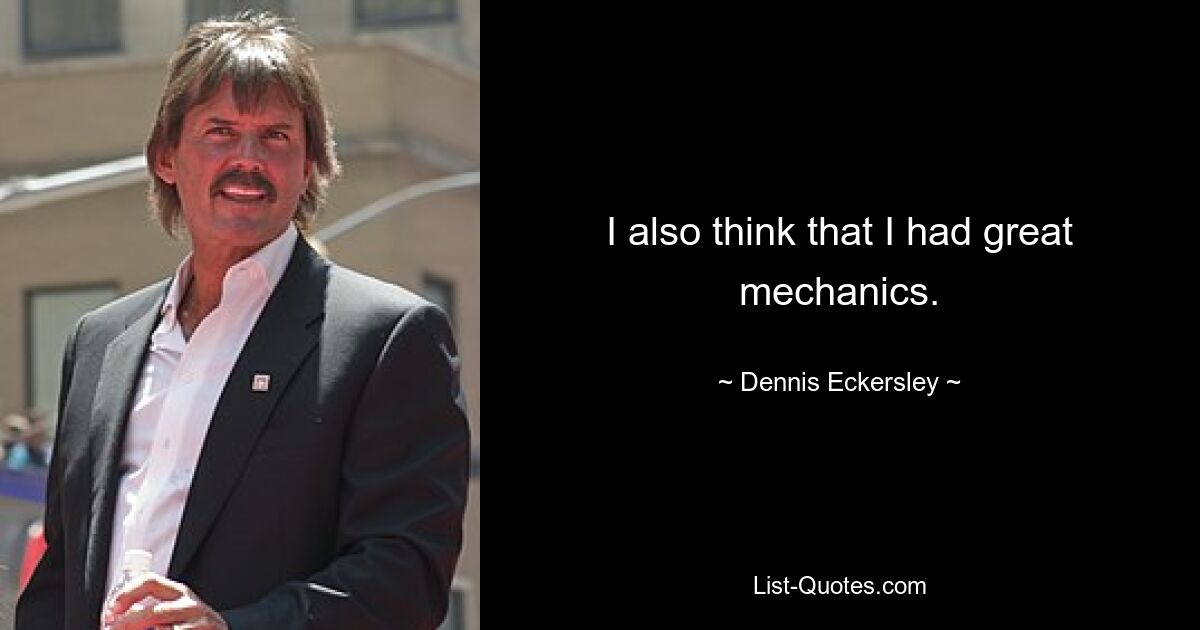 I also think that I had great mechanics.

~ Dennis Eckersley ~

List-Quotes.com